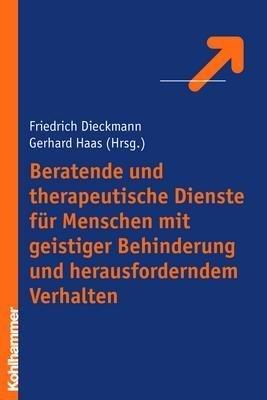 Friedrich Dieckmann
Gerhard Haas (Hrsg.)

Beratende und therapeutische Dienste für Menschen mit geistiger Behinderung und herausforderndem Verhalten

Kohlhammer